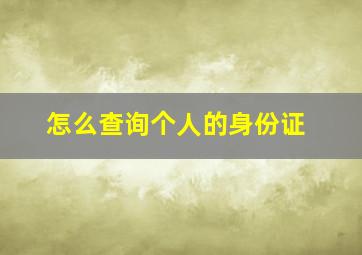 怎么查询个人的身份证